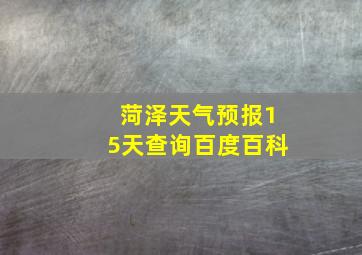 菏泽天气预报15天查询百度百科